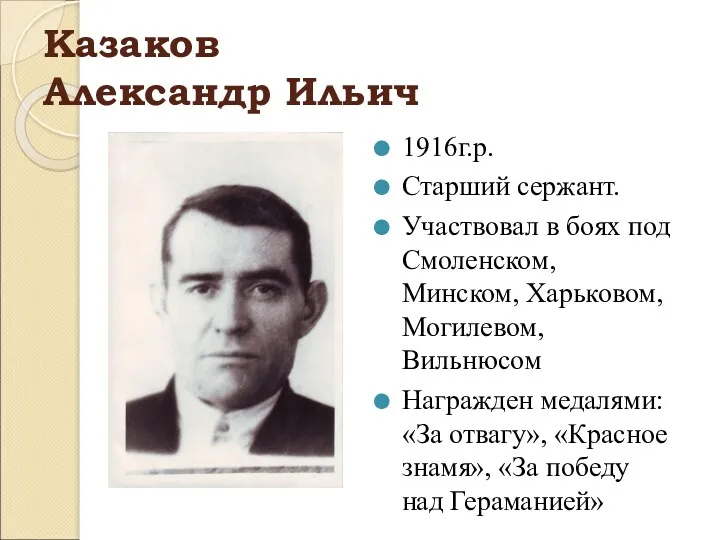 Казаков Александр Ильич

1916г.р.

Старший сержант.

Участвовал в боях под Смоленском, Минском, Харьковом, Могилевом, Вильнюсом

Награжден медалями: «За отвагу», «Красное знамя», «За победу над Гераманией»